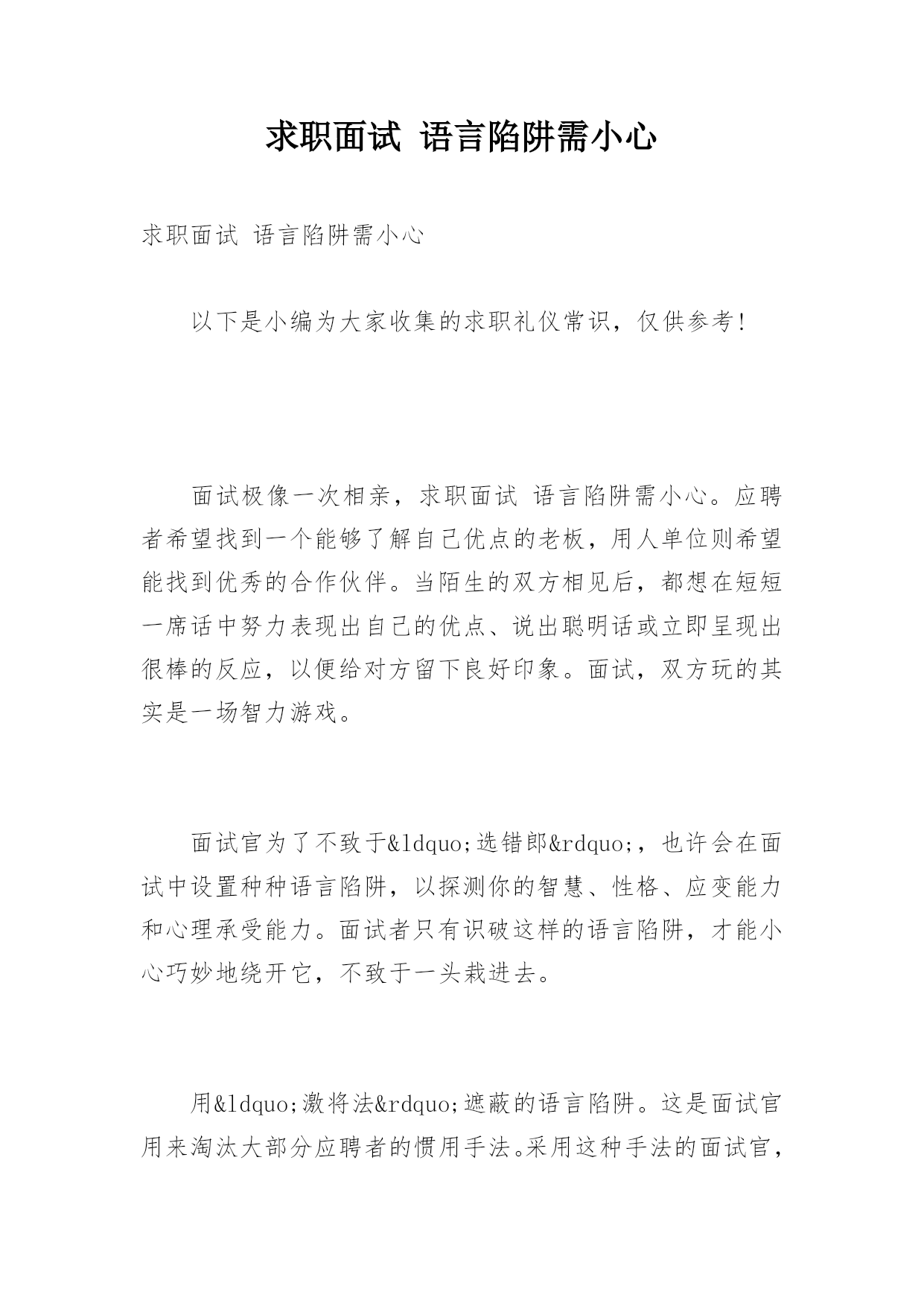 求职面试 语言陷阱需小心

求职面试 语言陷阱需小心

以下是小编为大家收集的求职礼仪常识，仅供参考！

面试极像一次相亲，求职面试 语言陷阱需小心。应聘者希望找到一个能够了解自己优点的老板，用人单位则希望能找到优秀的合作伙伴。当陌生的双方相见后，都想在短短一席话中努力表现出自己的优点、说出聪明话或立即呈现出很棒的反应，以便给对方留下良好印象。面试，双方玩的其实是一场智力游戏。

面试官为了不致于&ldquo;选错郎&rdquo;，也许会在面试中设置种种语言陷阱，以探测你的智慧、性格、应变能力和心理承受能力。面试者只有识破这样的语言陷阱，才能小心巧妙地绕开它，不致于一头栽进去。

用&ldquo;激将法&rdquo;遮蔽的语言陷阱。这是面试官用来淘汰大部分应聘者的惯用手法。采用这种手法的面试官，